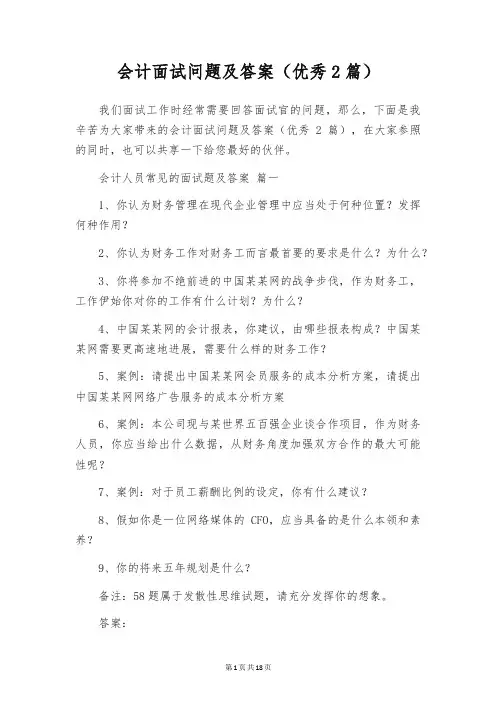 会计面试问题及答案（优秀 2 篇）

我们面试工作时经常需要回答面试官的问题，那么，下面是我辛苦为大家带来的会计面试问题及答案（优秀 2 篇），在大家参照的同时，也可以共享一下给您最好的伙伴。

会计人员常见的面试题及答案 篇一

1、你认为财务管理在现代企业管理中应当处于何种位置？发挥何种作用？

2、你认为财务工作对财务工而言最首要的要求是什么？为什么？

3、你将参加不绝前进的中国某某网的战争步伐，作为财务工，工作伊始你对你的工作有什么计划？为什么？

4、中国某某网的会计报表，你建议，由哪些报表构成？中国某某网需要更高速地进展，需要什么样的财务工作？

5、案例：请提出中国某某网会员服务的成本分析方案，请提出中国某某网网络广告服务的成本分析方案

6、案例：本公司现与某世界五百强企业谈合作项目，作为财务人员，你应当给出什么数据，从财务角度加强双方合作的最大可能性呢？

7、案例：对于员工薪酬比例的设定，你有什么建议？

8、假如你是一位网络媒体的 CFO，应当具备的是什么本领和素养？

9、你的将来五年规划是什么？

备注：58 题属于发散性思维试题，请充分发挥你的想象。

答案：

第 1 页 共 18 页